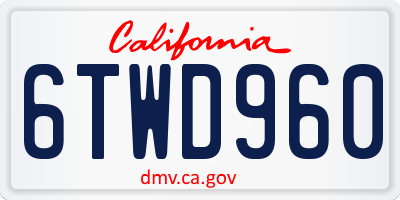 California

6TWD960

dmv.ca.gov